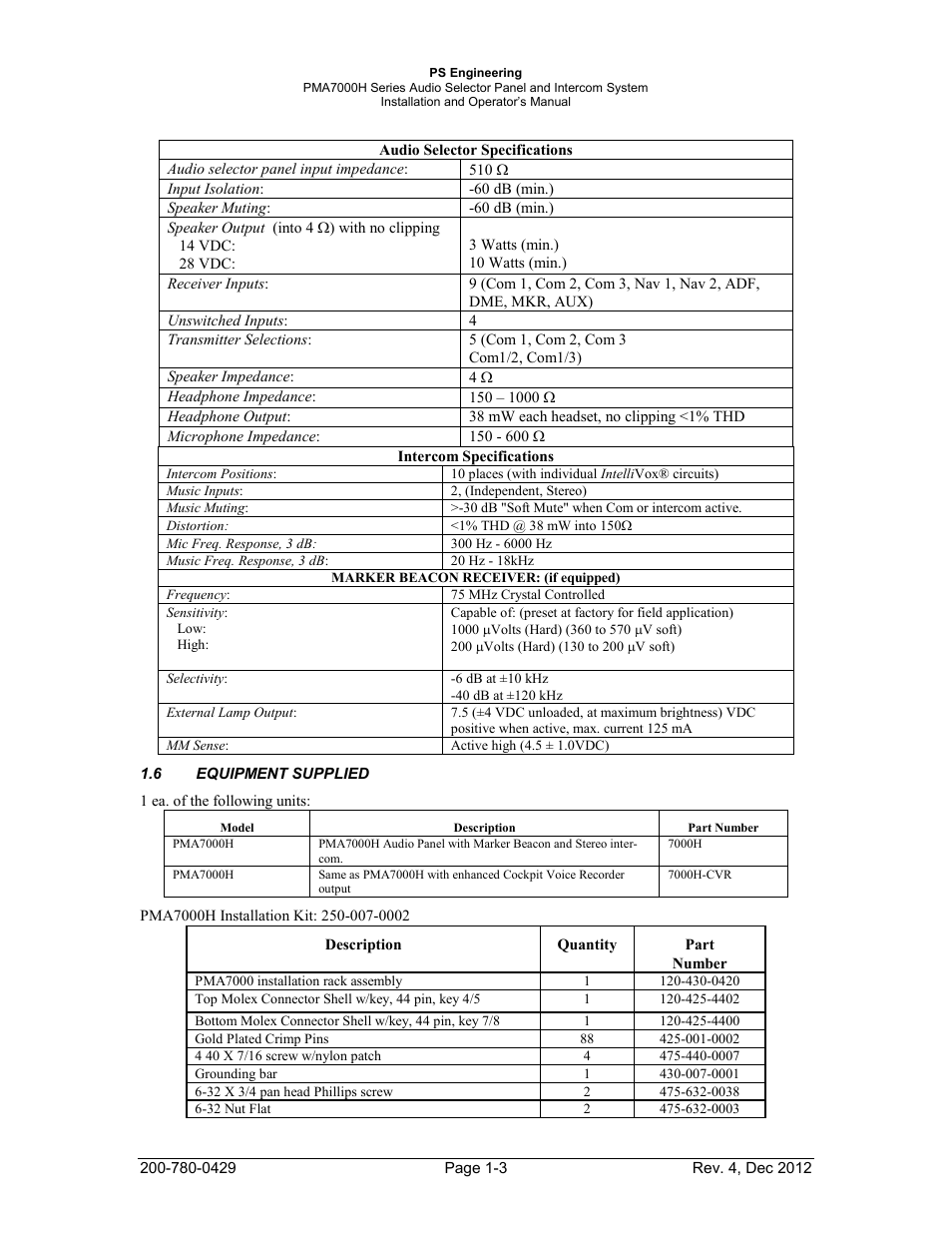 PS Engineering
PMA7000H Series Audio Selector Panel and Intercom System
Installation and Operator's Manual

| Audio Selector Specifications | |
|---|---|
| Audio selector panel input impedance: | 510 Ω |
| Input Isolation: | -60 dB (min.) |
| Speaker Muting: | -60 dB (min.) |
| Speaker Output (into 4 Ω) with no clipping 14 VDC: 28 VDC: | 3 Watts (min.) 10 Watts (min.) |
| Receiver Inputs: | 9 (Com 1, Com 2, Com 3, Nav 1, Nav 2, ADF, DME, MKR, AUX) |
| Unswitched Inputs: | 4 |
| Transmitter Selections: | 5 (Com 1, Com 2, Com 3 Com1/2, Com1/3) |
| Speaker Impedance: | 4 Ω |
| Headphone Impedance: | 150 – 1000 Ω |
| Headphone Output: | 38 mW each headset, no clipping <1% THD |
| Microphone Impedance: | 150 - 600 Ω |
| Intercom Specifications | |
| Intercom Positions: | 10 places (with individual IntelliVox® circuits) |
| Music Inputs: | 2, (Independent, Stereo) |
| Music Muting: | >-30 dB "Soft Mute" when Com or intercom active. |
| Distortion: | <1% THD @ 38 mW into 150Ω |
| Mic Freq. Response, 3 dB: | 300 Hz - 6000 Hz |
| Music Freq. Response, 3 dB: | 20 Hz - 18kHz |
| MARKER BEACON RECEIVER: (if equipped) | |
| Frequency: | 75 MHz Crystal Controlled |
| Sensitivity: Low: High: | Capable of: (preset at factory for field application) 1000 μVolts (Hard) (360 to 570 μV soft) 200 μVolts (Hard) (130 to 200 μV soft) |
| Selectivity: | -6 dB at ±10 kHz -40 dB at ±120 kHz |
| External Lamp Output: | 7.5 (±4 VDC unloaded, at maximum brightness) VDC positive when active, max. current 125 mA |
| MM Sense: | Active high (4.5 ± 1.0VDC) |

1.6 EQUIPMENT SUPPLIED

1 ea. of the following units:

| Model | Description | Part Number |
|---|---|---|
| PMA7000H | PMA7000H Audio Panel with Marker Beacon and Stereo intercom. | 7000H |
| PMA7000H | Same as PMA7000H with enhanced Cockpit Voice Recorder output | 7000H-CVR |

PMA7000H Installation Kit: 250-007-0002

| Description | Quantity | Part Number |
|---|---|---|
| PMA7000 installation rack assembly | 1 | 120-430-0420 |
| Top Molex Connector Shell w/key, 44 pin, key 4/5 | 1 | 120-425-4402 |
| Bottom Molex Connector Shell w/key, 44 pin, key 7/8 | 1 | 120-425-4400 |
| Gold Plated Crimp Pins | 88 | 425-001-0002 |
| 4 40 X 7/16 screw w/nylon patch | 4 | 475-440-0007 |
| Grounding bar | 1 | 430-007-0001 |
| 6-32 X 3/4 pan head Phillips screw | 2 | 475-632-0038 |
| 6-32 Nut Flat | 2 | 475-632-0003 |

200-780-0429 Page 1-3 Rev. 4, Dec 2012